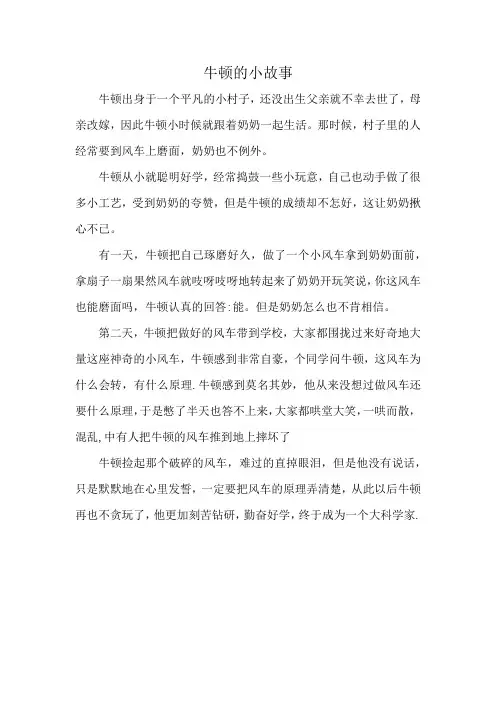 牛顿的小故事

牛顿出身于一个平凡的小村子，还没出生父亲就不幸去世了，母亲改嫁，因此牛顿小时候就跟着奶奶一起生活。那时候，村子里的人经常要到风车上磨面，奶奶也不例外。

牛顿从小就聪明好学，经常捣鼓一些小玩意，自己也动手做了很多小工艺，受到奶奶的夸赞，但是牛顿的成绩却不怎好，这让奶奶揪心不已。

有一天，牛顿把自己琢磨好久，做了一个小风车拿到奶奶面前，拿扇子一扇果然风车就吱呀吱呀地转起来了奶奶开玩笑说，你这风车也能磨面吗，牛顿认真的回答:能。但是奶奶怎么也不肯相信。

第二天，牛顿把做好的风车带到学校，大家都围拢过来好奇地大量这座神奇的小风车，牛顿感到非常自豪，个同学问牛顿，这风车为什么会转，有什么原理.牛顿感到莫名其妙，他从来没想过做风车还要什么原理，于是憋了半天也答不上来，大家都哄堂大笑，一哄而散，混乱,中有人把牛顿的风车推到地上摔坏了

牛顿捡起那个破碎的风车，难过的直掉眼泪，但是他没有说话，只是默默地在心里发誓，一定要把风车的原理弄清楚，从此以后牛顿再也不贪玩了，他更加刻苦钻研，勤奋好学，终于成为一个大科学家.